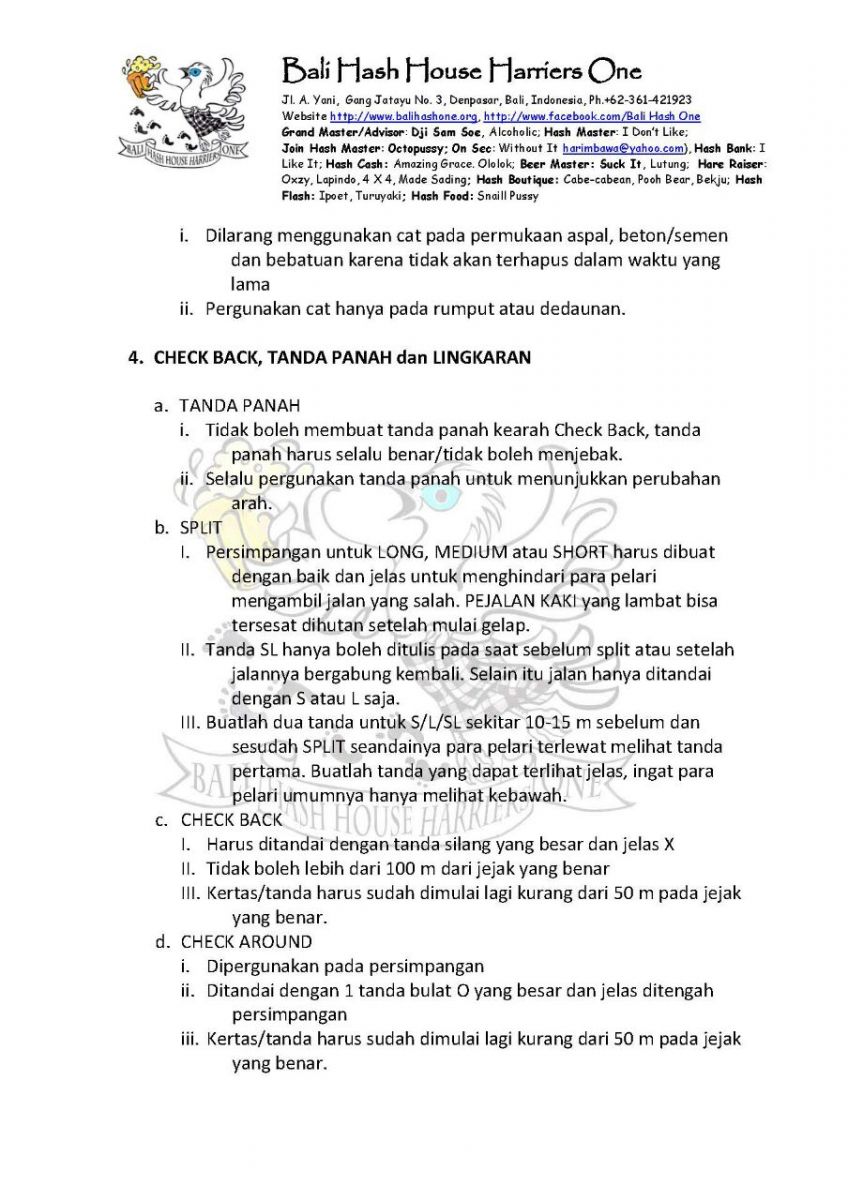 BALI HASH HOUSE HARRIERS ONE

Bali Hash House Harriers One

Jl. A. Yani, Gang Jatayu No. 3, Denpasar, Bali, Indonesia, Ph.+62-361-421923
Website http://www.balihashone.org, http://www.facebook.com/Bali Hash One
Grand Master/Advisor: Dji Sam Soe, Alcoholic; Hash Master: I Don't Like; Join Hash Master: Octopussy; On Sec: Without It harimbawa@yahoo.com), Hash Bank: I Like It; Hash Cash: Amazing Grace. Ololok; Beer Master: Suck It, Lutung; Hare Raiser: Oxzy, Lapindo, 4 X 4, Made Sading; Hash Boutique: Cabe-cabean, Pooh Bear, Bekju; Hash Flash: Ipoet, Turuyaki; Hash Food: Snaill Pussy

i. Dilarang menggunakan cat pada permukaan aspal, beton/semen dan bebatuan karena tidak akan terhapus dalam waktu yang lama
ii. Pergunakan cat hanya pada rumput atau dedaunan.

4. CHECK BACK, TANDA PANAH dan LINGKARAN

a. TANDA PANAH
i. Tidak boleh membuat tanda panah kearah Check Back, tanda panah harus selalu benar/tidak boleh menjebak.
ii. Selalu pergunakan tanda panah untuk menunjukkan perubahan arah.
b. SPLIT
I. Persimpangan untuk LONG, MEDIUM atau SHORT harus dibuat dengan baik dan jelas untuk menghindari para pelari mengambil jalan yang salah. PEJALAN KAKI yang lambat bisa tersesat dihutan setelah mulai gelap.
II. Tanda SL hanya boleh ditulis pada saat sebelum split atau setelah jalannya bergabung kembali. Selain itu jalan hanya ditandai dengan S atau L saja.
III. Buatlah dua tanda untuk S/L/SL sekitar 10-15 m sebelum dan sesudah SPLIT seandainya para pelari terlewat melihat tanda pertama. Buatlah tanda yang dapat terlihat jelas, ingat para pelari umumnya hanya melihat kebawah.
c. CHECK BACK
I. Harus ditandai dengan tanda silang yang besar dan jelas X
II. Tidak boleh lebih dari 100 m dari jejak yang benar
III. Kertas/tanda harus sudah dimulai lagi kurang dari 50 m pada jejak yang benar.
d. CHECK AROUND
i. Dipergunakan pada persimpangan
ii. Ditandai dengan 1 tanda bulat O yang besar dan jelas ditengah persimpangan
iii. Kertas/tanda harus sudah dimulai lagi kurang dari 50 m pada jejak yang benar.